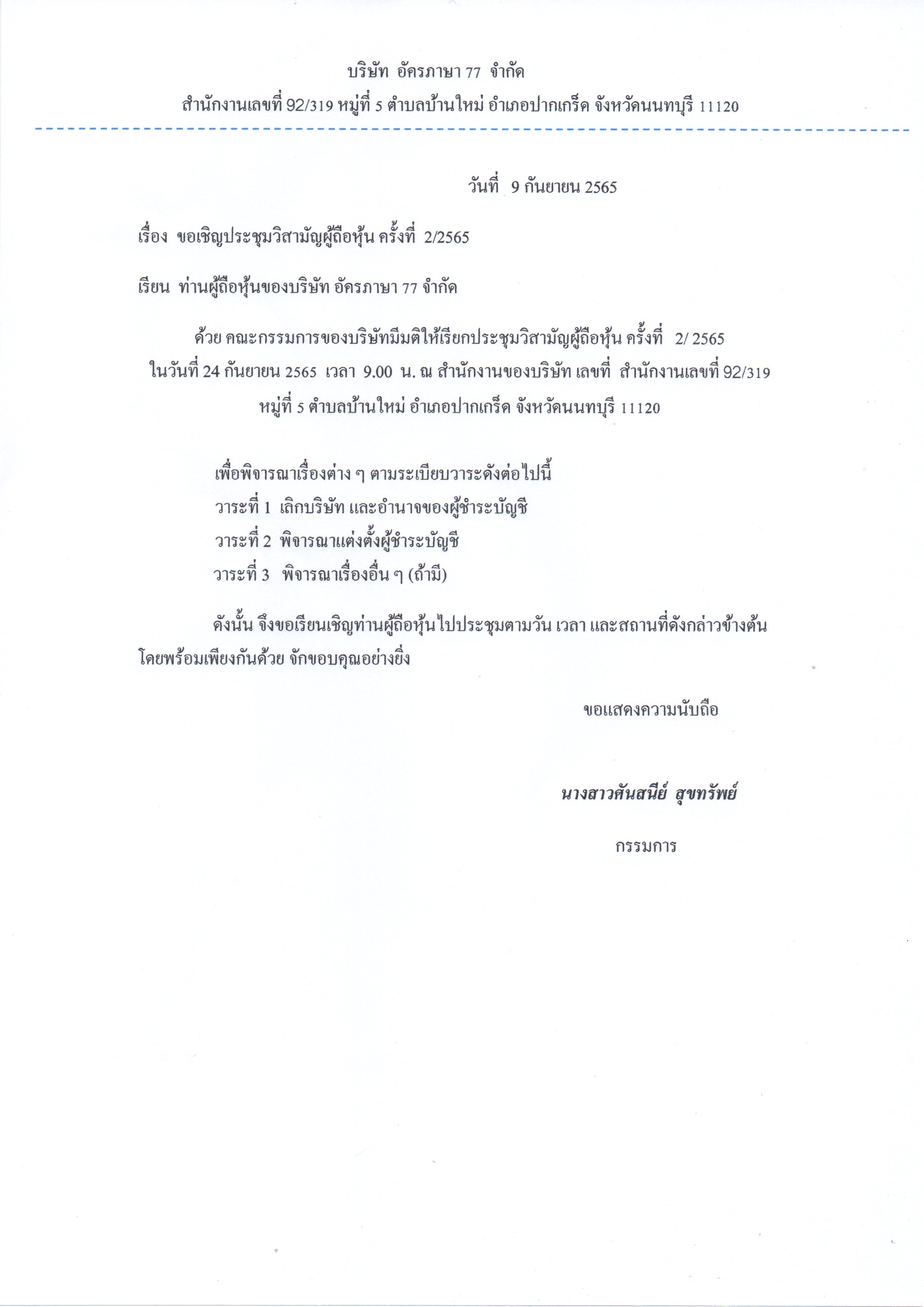 บริษัท อัครภาษา 77 จำกัด

สำนักงานเลขที่ 92/319 หมู่ที่ 5 ตำบลบ้านใหม่ อำเภอปากเกร็ด จังหวัดนนทบุรี 11120

วันที่ 9 กันยายน 2565

เรื่อง ขอเชิญประชุมวิสามัญผู้ถือหุ้น ครั้งที่ 2/2565

เรียน ท่านผู้ถือหุ้นของบริษัท อัครภาษา 77 จำกัด

ด้วย คณะกรรมการของบริษัทมีมติให้เรียกประชุมวิสามัญผู้ถือหุ้น ครั้งที่ 2/ 2565 ในวันที่ 24 กันยายน 2565 เวลา 9.00 น. ณ สำนักงานของบริษัท เลขที่ สำนักงานเลขที่ 92/319 หมู่ที่ 5 ตำบลบ้านใหม่ อำเภอปากเกร็ด จังหวัดนนทบุรี 11120

เพื่อพิจารณาเรื่องต่าง ๆ ตามระเบียบวาระดังต่อไปนี้
วาระที่ 1 เลิกบริษัท และอำนาจของผู้ชำระบัญชี
วาระที่ 2 พิจารณาแต่งตั้งผู้ชำระบัญชี
วาระที่ 3 พิจารณาเรื่องอื่น ๆ (ถ้ามี)

ดังนั้น จึงขอเรียนเชิญท่านผู้ถือหุ้นไปประชุมตามวัน เวลา และสถานที่ดังกล่าวข้างต้น โดยพร้อมเพียงกันด้วย จักขอบคุณอย่างยิ่ง

ขอแสดงความนับถือ

นางสาวศันสนีย์ สุขทรัพย์

กรรมการ